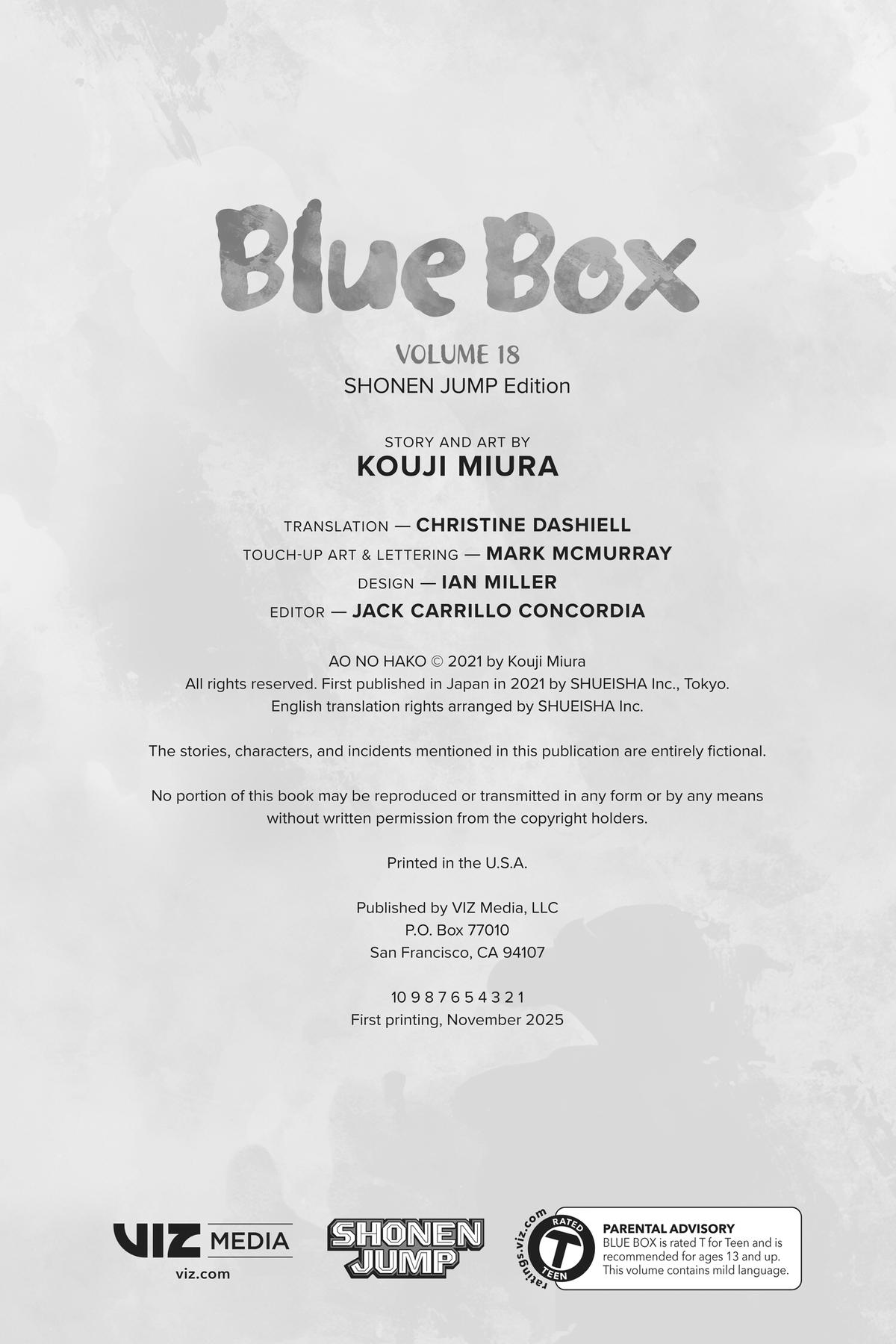 Blue Box

VOLUME 18
SHONEN JUMP Edition

STORY AND ART BY
KOUJI MIURA

TRANSLATION — CHRISTINE DASHIELL
TOUCH-UP ART & LETTERING — MARK MCMURRAY
DESIGN — IAN MILLER
EDITOR — JACK CARRILLO CONCORDIA

AO NO HAKO © 2021 by Kouji Miura
All rights reserved. First published in Japan in 2021 by SHUEISHA Inc., Tokyo.
English translation rights arranged by SHUEISHA Inc.

The stories, characters, and incidents mentioned in this publication are entirely fictional.

No portion of this book may be reproduced or transmitted in any form or by any means without written permission from the copyright holders.

Printed in the U.S.A.

Published by VIZ Media, LLC
P.O. Box 77010
San Francisco, CA 94107

10 9 8 7 6 5 4 3 2 1
First printing, November 2025

VIZ MEDIA
viz.com

SHONEN JUMP

ratings.viz.com
RATED
T
TEEN

PARENTAL ADVISORY
BLUE BOX is rated T for Teen and is recommended for ages 13 and up. This volume contains mild language.